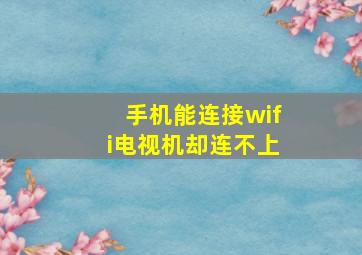 手机能连接wifi电视机却连不上